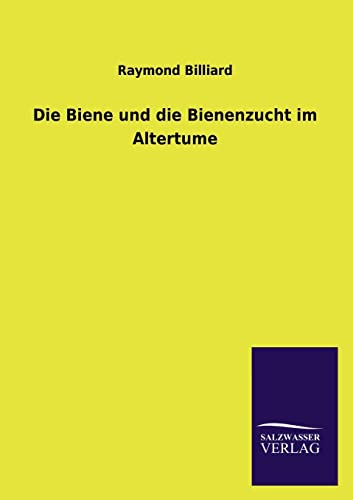 Raymond Billiard

Die Biene und die Bienenzucht im Altertume

SALZWASSER VERLAG